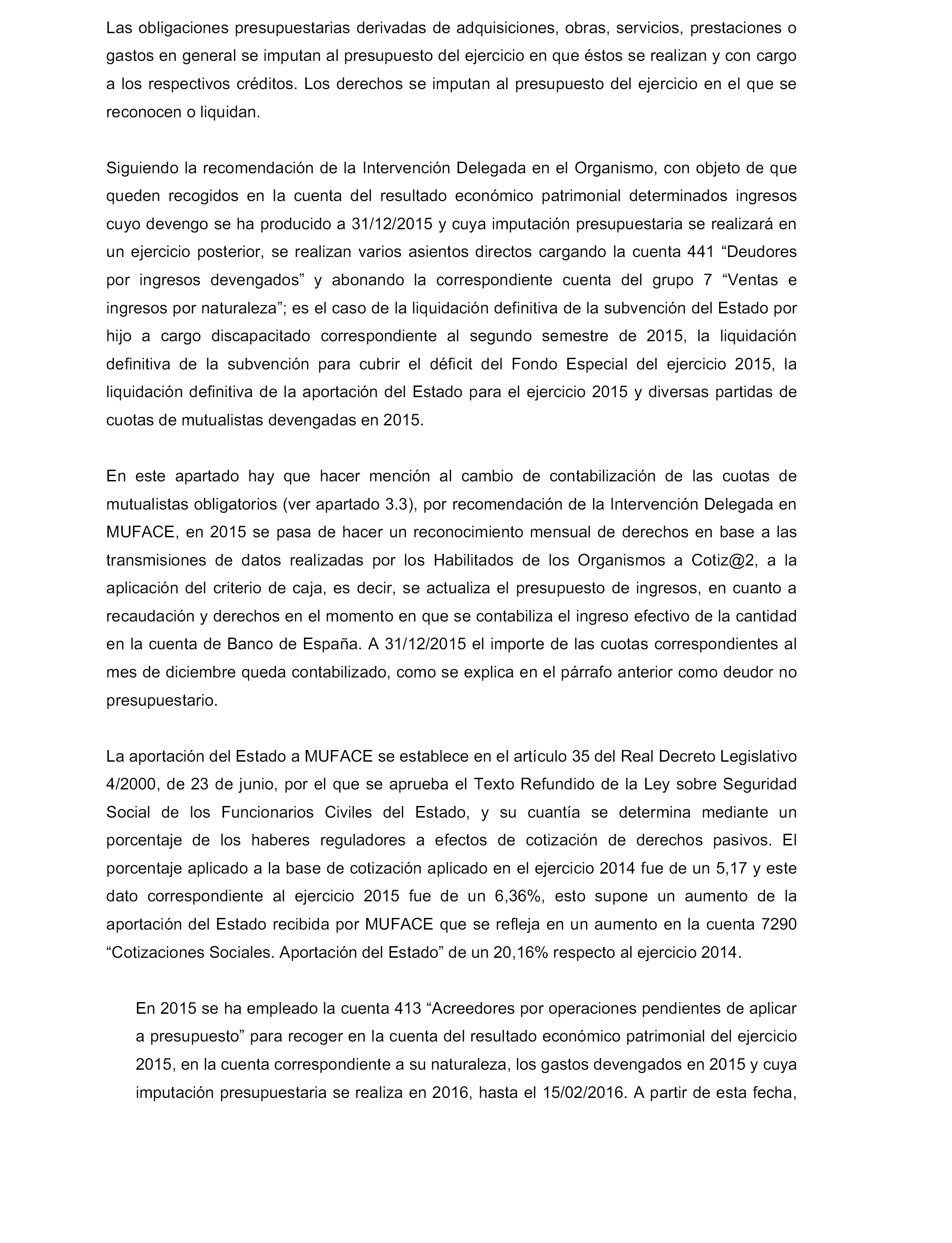 Las obligaciones presupuestarias derivadas de adquisiciones, obras, servicios, prestaciones o gastos en general se imputan al presupuesto del ejercicio en que éstos se realizan y con cargo a los respectivos créditos. Los derechos se imputan al presupuesto del ejercicio en el que se reconocen o liquidan.

Siguiendo la recomendación de la Intervención Delegada en el Organismo, con objeto de que queden recogidos en la cuenta del resultado económico patrimonial determinados ingresos cuyo devengo se ha producido a 31/12/2015 y cuya imputación presupuestaria se realizará en un ejercicio posterior, se realizan varios asientos directos cargando la cuenta 441 “Deudores por ingresos devengados” y abonando la correspondiente cuenta del grupo 7 “Ventas e ingresos por naturaleza”; es el caso de la liquidación definitiva de la subvención del Estado por hijo a cargo discapacitado correspondiente al segundo semestre de 2015, la liquidación definitiva de la subvención para cubrir el déficit del Fondo Especial del ejercicio 2015, la liquidación definitiva de la aportación del Estado para el ejercicio 2015 y diversas partidas de cuotas de mutualistas devengadas en 2015.

En este apartado hay que hacer mención al cambio de contabilización de las cuotas de mutualistas obligatorios (ver apartado 3.3), por recomendación de la Intervención Delegada en MUFACE, en 2015 se pasa de hacer un reconocimiento mensual de derechos en base a las transmisiones de datos realizadas por los Habilitados de los Organismos a Cotiz@2, a la aplicación del criterio de caja, es decir, se actualiza el presupuesto de ingresos, en cuanto a recaudación y derechos en el momento en que se contabiliza el ingreso efectivo de la cantidad en la cuenta de Banco de España. A 31/12/2015 el importe de las cuotas correspondientes al mes de diciembre queda contabilizado, como se explica en el párrafo anterior como deudor no presupuestario.

La aportación del Estado a MUFACE se establece en el artículo 35 del Real Decreto Legislativo 4/2000, de 23 de junio, por el que se aprueba el Texto Refundido de la Ley sobre Seguridad Social de los Funcionarios Civiles del Estado, y su cuantía se determina mediante un porcentaje de los haberes reguladores a efectos de cotización de derechos pasivos. El porcentaje aplicado a la base de cotización aplicado en el ejercicio 2014 fue de un 5,17 y este dato correspondiente al ejercicio 2015 fue de un 6,36%, esto supone un aumento de la aportación del Estado recibida por MUFACE que se refleja en un aumento en la cuenta 7290 “Cotizaciones Sociales. Aportación del Estado” de un 20,16% respecto al ejercicio 2014.

En 2015 se ha empleado la cuenta 413 “Acreedores por operaciones pendientes de aplicar a presupuesto” para recoger en la cuenta del resultado económico patrimonial del ejercicio 2015, en la cuenta correspondiente a su naturaleza, los gastos devengados en 2015 y cuya imputación presupuestaria se realiza en 2016, hasta el 15/02/2016. A partir de esta fecha,